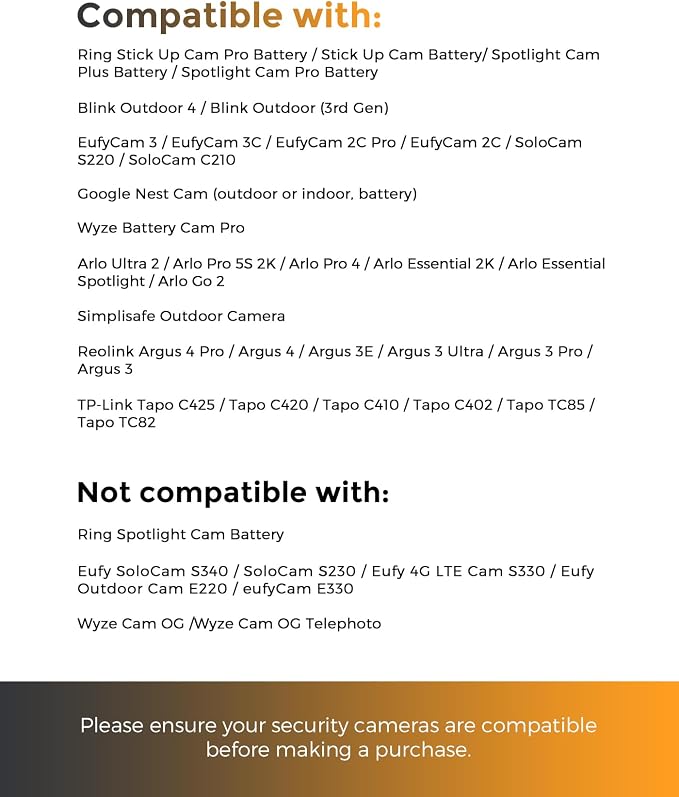 Compatible with:

Ring Stick Up Cam Pro Battery / Stick Up Cam Battery/ Spotlight Cam Plus Battery / Spotlight Cam Pro Battery

Blink Outdoor 4 / Blink Outdoor (3rd Gen)

EufyCam 3 / EufyCam 3C / EufyCam 2C Pro / EufyCam 2C / SoloCam S220 / SoloCam C210

Google Nest Cam (outdoor or indoor, battery)

Wyze Battery Cam Pro

Arlo Ultra 2 / Arlo Pro 5S 2K / Arlo Pro 4 / Arlo Essential 2K / Arlo Essential Spotlight / Arlo Go 2

Simplisafe Outdoor Camera

Reolink Argus 4 Pro / Argus 4 / Argus 3E / Argus 3 Ultra / Argus 3 Pro / Argus 3

TP-Link Tapo C425 / Tapo C420 / Tapo C410 / Tapo C402 / Tapo TC85 / Tapo TC82

Not compatible with:

Ring Spotlight Cam Battery

Eufy SoloCam S340 / SoloCam S230 / Eufy 4G LTE Cam S330 / Eufy Outdoor Cam E220 / eufyCam E330

Wyze Cam OG /Wyze Cam OG Telephoto

Please ensure your security cameras are compatible before making a purchase.